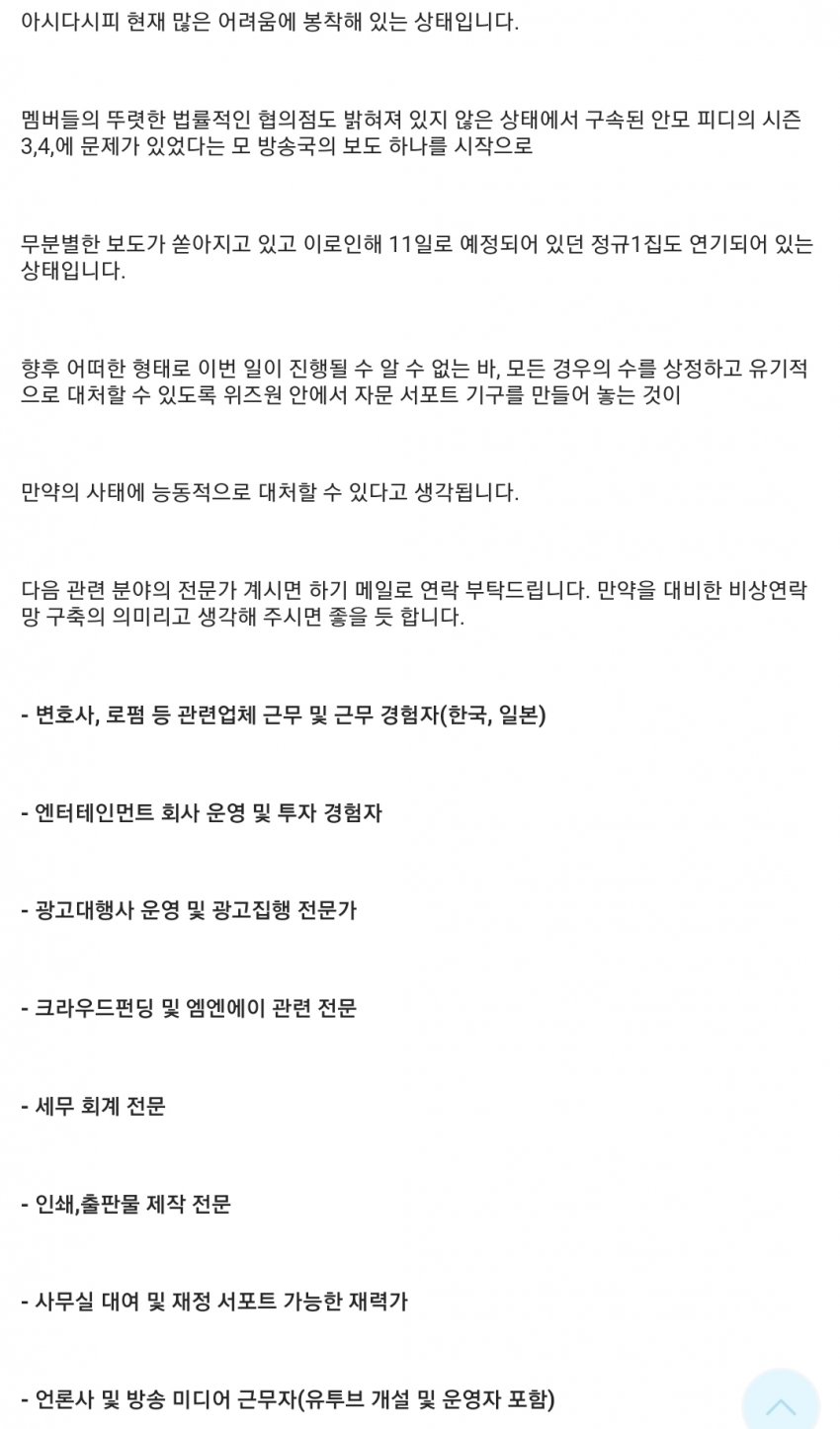 아시다시피 현재 많은 어려움에 봉착해 있는 상태입니다.

멤버들의 뚜렷한 법률적인 협의점도 밝혀져 있지 않은 상태에서 구속된 안모 피디의 시즌 3,4,에 문제가 있었다는 모 방송국의 보도 하나를 시작으로

무분별한 보도가 쏟아지고 있고 이로인해 11일로 예정되어 있던 정규1집도 연기되어 있는 상태입니다.

향후 어떠한 형태로 이번 일이 진행될 수 알 수 없는 바, 모든 경우의 수를 상정하고 유기적으로 대처할 수 있도록 위즈원 안에서 자문 서포트 기구를 만들어 놓는 것이

만약의 사태에 능동적으로 대처할 수 있다고 생각됩니다.

다음 관련 분야의 전문가 계시면 하기 메일로 연락 부탁드립니다. 만약을 대비한 비상연락망 구축의 의미리고 생각해 주시면 좋을 듯 합니다.

- 변호사, 로펌 등 관련업체 근무 및 근무 경험자(한국, 일본)

- 엔터테인먼트 회사 운영 및 투자 경험자

- 광고대행사 운영 및 광고집행 전문가

- 크라우드펀딩 및 엠엔에이 관련 전문

- 세무 회계 전문

- 인쇄,출판물 제작 전문

- 사무실 대여 및 재정 서포트 가능한 재력가

- 언론사 및 방송 미디어 근무자(유투브 개설 및 운영자 포함)